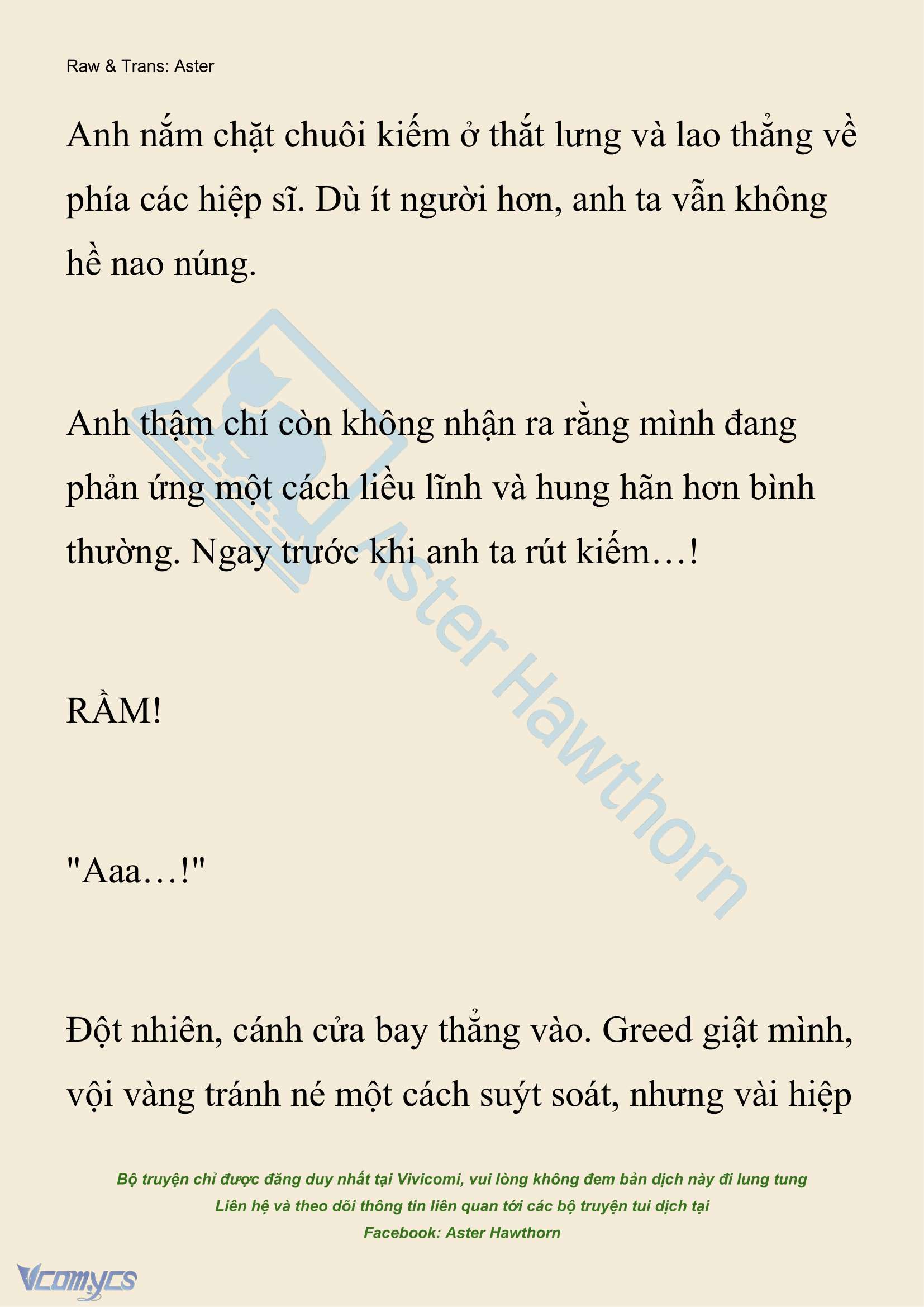 Raw & Trans: Aster

Anh nắm chặt chuôi kiếm ở thắt lưng và lao thẳng về phía các hiệp sĩ. Dù ít người hơn, anh ta vẫn không hề nao núng.

Anh thậm chí còn không nhận ra rằng mình đang phản ứng một cách liều lĩnh và hung hãn hơn bình thường. Ngay trước khi anh ta rút kiếm…!

RẦM!

"Aaa…!"

Đột nhiên, cánh cửa bay thẳng vào. Greed giật mình, vội vàng tránh né một cách suýt soát, nhưng vài hiệp

Aster Hawthorn

Bộ truyện chỉ được đăng duy nhất tại Vivicomi, vui lòng không đem bản dịch này đi lung tung
Liên hệ và theo dõi thông tin liên quan tới các bộ truyện tui dịch tại
Facebook: Aster Hawthorn

Vcomycs